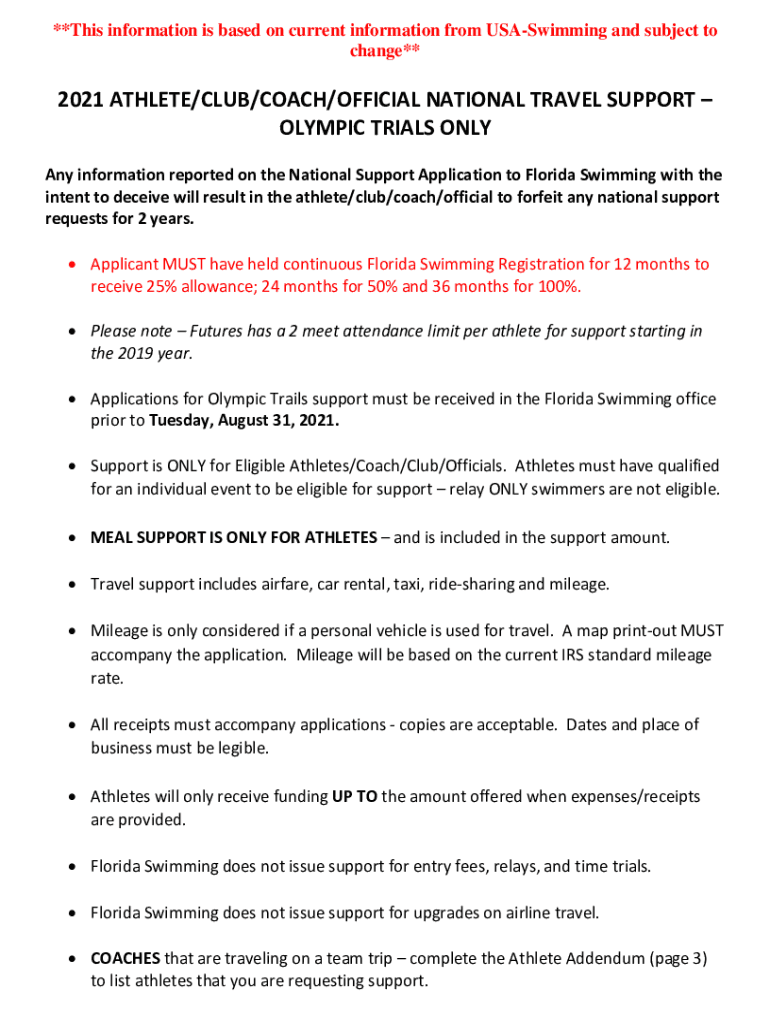 **This information is based on current information from USA-Swimming and subject to change**

2021 ATHLETE/CLUB/COACH/OFFICIAL NATIONAL TRAVEL SUPPORT – OLYMPIC TRIALS ONLY

Any information reported on the National Support Application to Florida Swimming with the intent to deceive will result in the athlete/club/coach/official to forfeit any national support requests for 2 years.

• Applicant MUST have held continuous Florida Swimming Registration for 12 months to receive 25% allowance; 24 months for 50% and 36 months for 100%.

• Please note – Futures has a 2 meet attendance limit per athlete for support starting in the 2019 year.

• Applications for Olympic Trails support must be received in the Florida Swimming office prior to Tuesday, August 31, 2021.

• Support is ONLY for Eligible Athletes/Coach/Club/Officials. Athletes must have qualified for an individual event to be eligible for support – relay ONLY swimmers are not eligible.

• MEAL SUPPORT IS ONLY FOR ATHLETES – and is included in the support amount.

• Travel support includes airfare, car rental, taxi, ride-sharing and mileage.

• Mileage is only considered if a personal vehicle is used for travel. A map print-out MUST accompany the application. Mileage will be based on the current IRS standard mileage rate.

• All receipts must accompany applications - copies are acceptable. Dates and place of business must be legible.

• Athletes will only receive funding UP TO the amount offered when expenses/receipts are provided.

• Florida Swimming does not issue support for entry fees, relays, and time trials.

• Florida Swimming does not issue support for upgrades on airline travel.

• COACHES that are traveling on a team trip – complete the Athlete Addendum (page 3) to list athletes that you are requesting support.